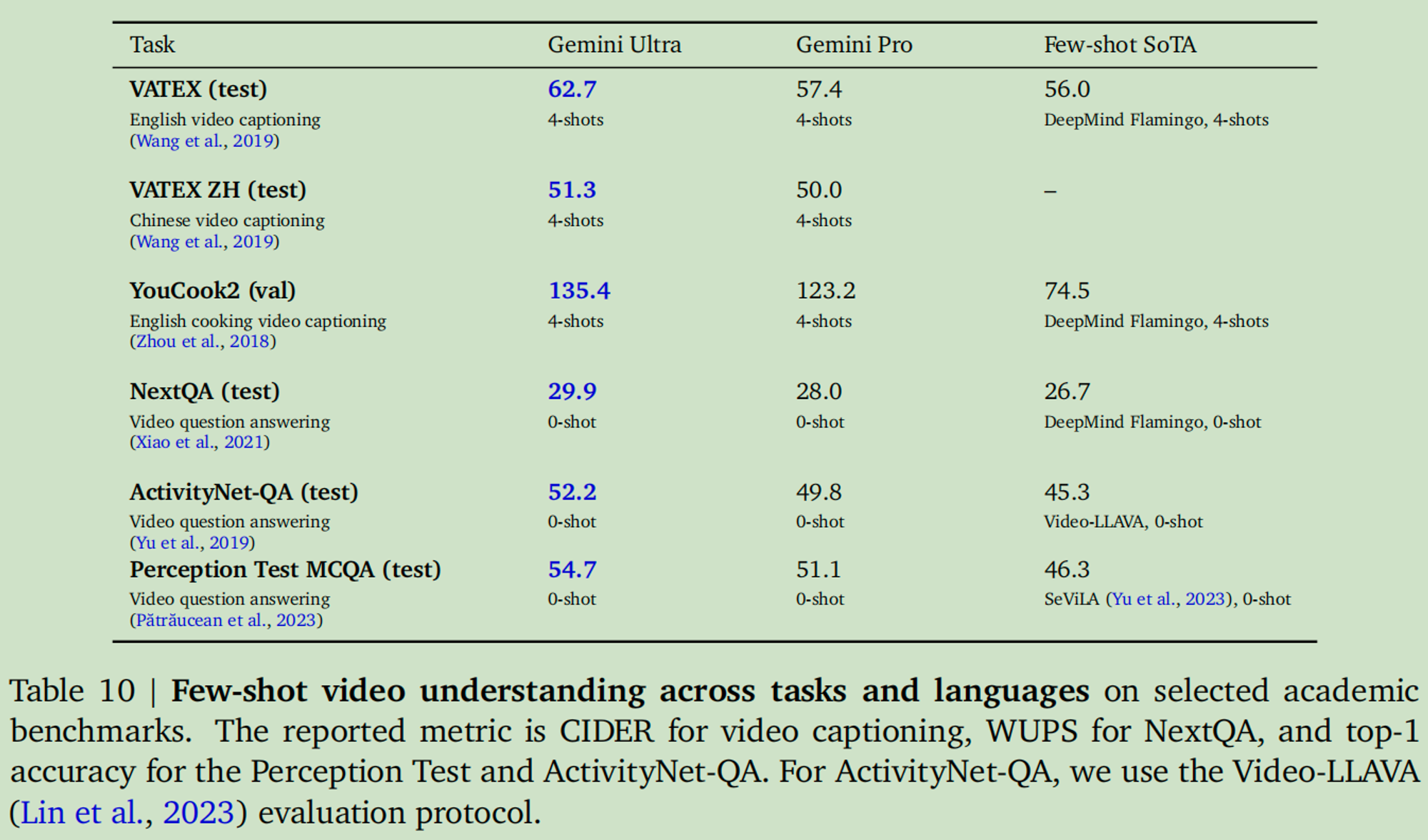 | Task | Gemini Ultra | Gemini Pro | Few-shot SoTA |
|---|---|---|---|
| VATEX (test) English video captioning (Wang et al., 2019) | 62.7 4-shots | 57.4 4-shots | 56.0 DeepMind Flamingo, 4-shots |
| VATEX ZH (test) Chinese video captioning (Wang et al., 2019) | 51.3 4-shots | 50.0 4-shots | – |
| YouCook2 (val) English cooking video captioning (Zhou et al., 2018) | 135.4 4-shots | 123.2 4-shots | 74.5 DeepMind Flamingo, 4-shots |
| NextQA (test) Video question answering (Xiao et al., 2021) | 29.9 0-shot | 28.0 0-shot | 26.7 DeepMind Flamingo, 0-shot |
| ActivityNet-QA (test) Video question answering (Yu et al., 2019) | 52.2 0-shot | 49.8 0-shot | 45.3 Video-LLAVA, 0-shot |
| Perception Test MCQA (test) Video question answering (Pătrăucean et al., 2023) | 54.7 0-shot | 51.1 0-shot | 46.3 SeViLA (Yu et al., 2023), 0-shot |

Table 10 | Few-shot video understanding across tasks and languages on selected academic benchmarks. The reported metric is CIDER for video captioning, WUPS for NextQA, and top-1 accuracy for the Perception Test and ActivityNet-QA. For ActivityNet-QA, we use the Video-LLAVA (Lin et al., 2023) evaluation protocol.